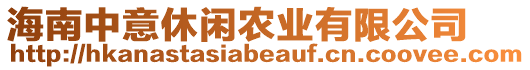 海南中意休闲农业有限公司
http://hkanastasiabeauf.cn.coovee.com